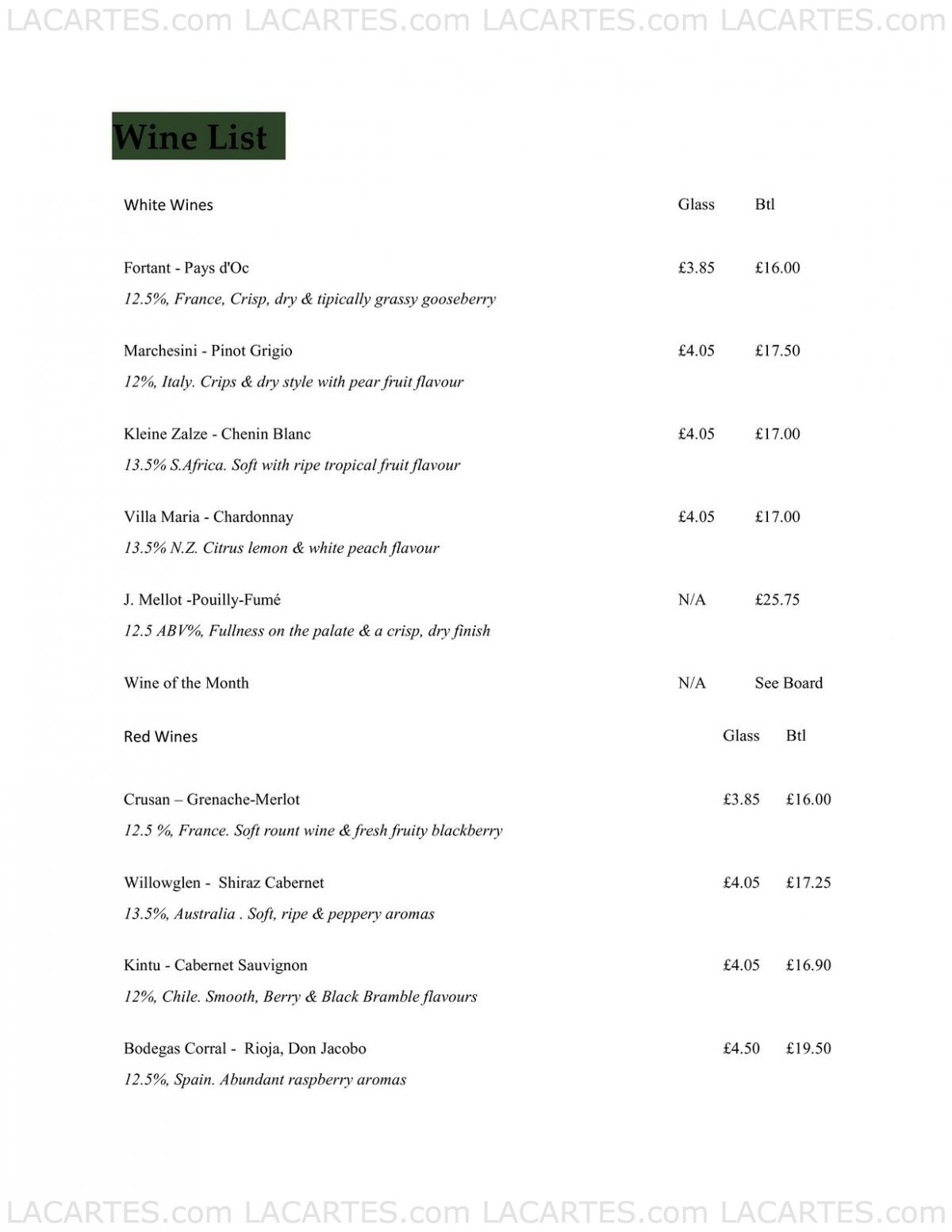 LACARTES.com LACARTES.com LACARTES.com LACARTES.com

Wine List

White Wines Glass Btl

Fortant - Pays d'Oc £3.85 £16.00
12.5%, France, Crisp, dry & tipically grassy gooseberry

Marchesini - Pinot Grigio £4.05 £17.50
12%, Italy. Crips & dry style with pear fruit flavour

Kleine Zalze - Chenin Blanc £4.05 £17.00
13.5% S.Africa. Soft with ripe tropical fruit flavour

Villa Maria - Chardonnay £4.05 £17.00
13.5% N.Z. Citrus lemon & white peach flavour

J. Mellot -Pouilly-Fumé N/A £25.75
12.5 ABV%, Fullness on the palate & a crisp, dry finish

Wine of the Month N/A See Board

Red Wines Glass Btl

Crusan – Grenache-Merlot £3.85 £16.00
12.5 %, France. Soft rount wine & fresh fruity blackberry

Willowglen - Shiraz Cabernet £4.05 £17.25
13.5%, Australia . Soft, ripe & peppery aromas

Kintu - Cabernet Sauvignon £4.05 £16.90
12%, Chile. Smooth, Berry & Black Bramble flavours

Bodegas Corral - Rioja, Don Jacobo £4.50 £19.50
12.5%, Spain. Abundant raspberry aromas

LACARTES.com LACARTES.com LACARTES.com LACARTES.com